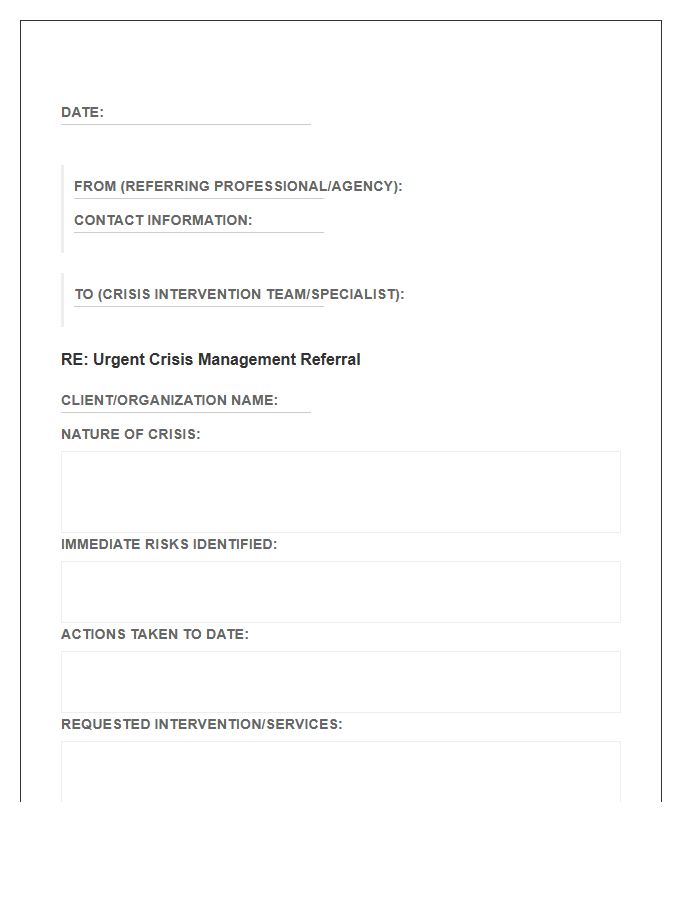 DATE:

FROM (REFERRING PROFESSIONAL/AGENCY):

CONTACT INFORMATION:

TO (CRISIS INTERVENTION TEAM/SPECIALIST):

RE: Urgent Crisis Management Referral

CLIENT/ORGANIZATION NAME:

NATURE OF CRISIS:

IMMEDIATE RISKS IDENTIFIED:

ACTIONS TAKEN TO DATE:

REQUESTED INTERVENTION/SERVICES: